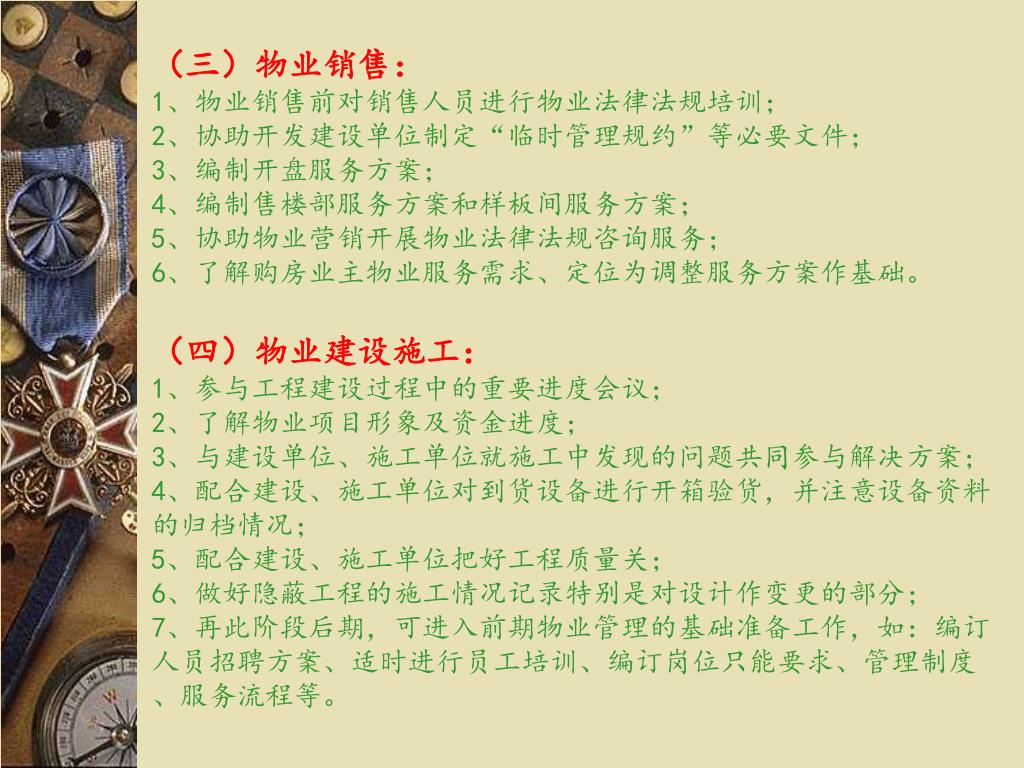 （三）物业销售：
1、物业销售前对销售人员进行物业法律法规培训；
2、协助开发建设单位制定“临时管理规约”等必要文件；
3、编制开盘服务方案；
4、编制售楼部服务方案和样板间服务方案；
5、协助物业营销开展物业法律法规咨询服务；
6、了解购房业主物业服务需求、定位为调整服务方案作基础。

（四）物业建设施工：
1、参与工程建设过程中的重要进度会议；
2、了解物业项目形象及资金进度；
3、与建设单位、施工单位就施工中发现的问题共同参与解决方案；
4、配合建设、施工单位对到货设备进行开箱验货，并注意设备资料的归档情况；
5、配合建设、施工单位把好工程质量关；
6、做好隐蔽工程的施工情况记录特别是对设计作变更的部分；
7、再此阶段后期，可进入前期物业管理的基础准备工作，如：编订人员招聘方案、适时进行员工培训、编订岗位只能要求、管理制度、服务流程等。